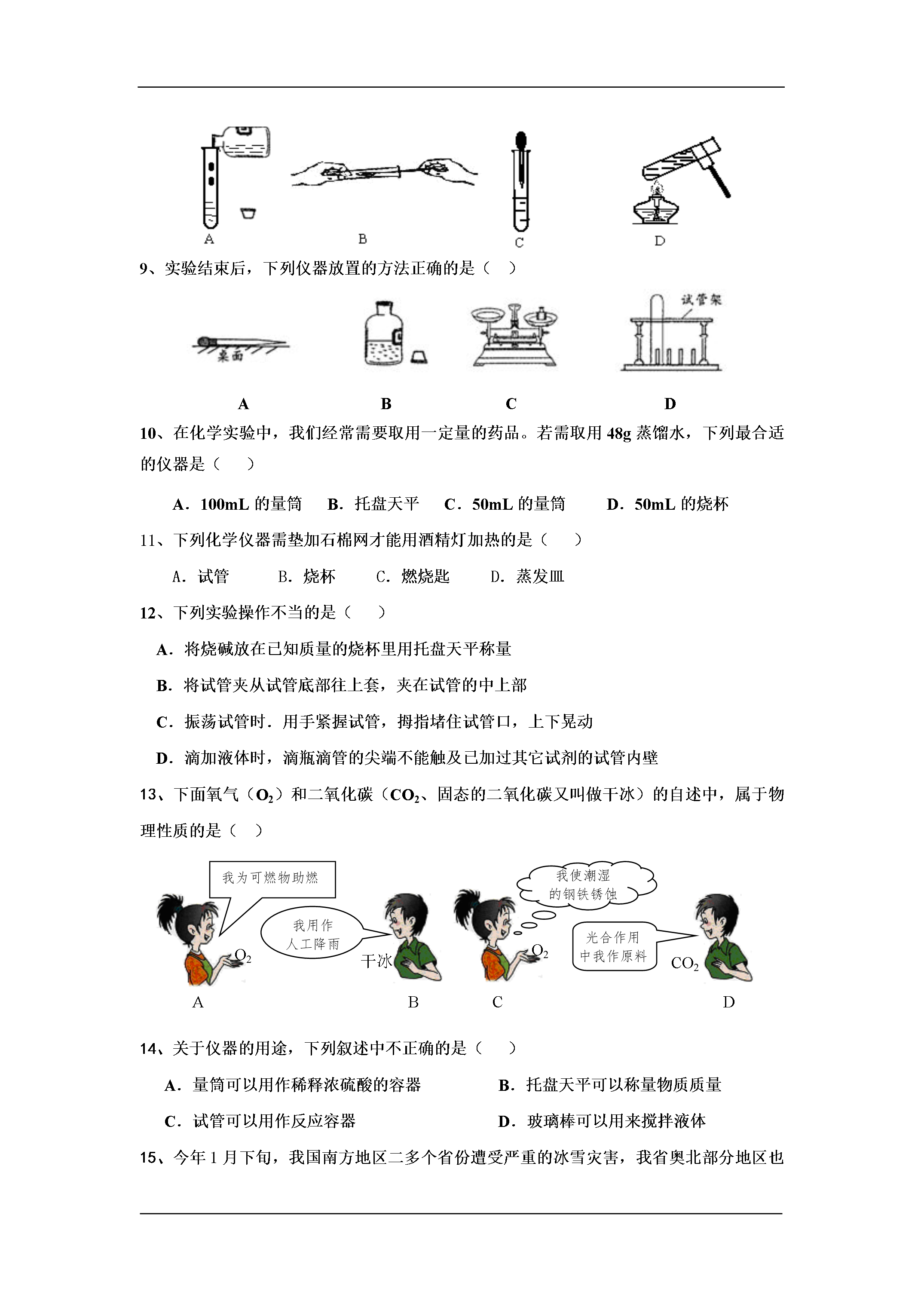 A B C D

9、实验结束后，下列仪器放置的方法正确的是（　）

桌面

试管架

A B C D

10、在化学实验中，我们经常需要取用一定量的药品。若需取用 48g 蒸馏水，下列最合适的仪器是（　）

A．100mL 的量筒　B．托盘天平　C．50mL 的量筒　D．50mL 的烧杯

11、下列化学仪器需垫加石棉网才能用酒精灯加热的是（　）

A．试管　B．烧杯　C．燃烧匙　D．蒸发皿

12、下列实验操作不当的是（　）

A．将烧碱放在已知质量的烧杯里用托盘天平称量

B．将试管夹从试管底部往上套，夹在试管的中上部

C．振荡试管时．用手紧握试管，拇指堵住试管口，上下晃动

D．滴加液体时，滴瓶滴管的尖端不能触及已加过其它试剂的试管内壁

13、下面氧气（$O_2$）和二氧化碳（$CO_2$、固态的二氧化碳又叫做干冰）的自述中，属于物理性质的是（　）

我为可燃物助燃

$O_2$

我用作人工降雨

干冰

我使潮湿的钢铁锈蚀

$O_2$

光合作用中我作原料

$CO_2$

A B C D

14、关于仪器的用途，下列叙述中不正确的是（　）

A．量筒可以用作稀释浓硫酸的容器　B．托盘天平可以称量物质质量

C．试管可以用作反应容器　D．玻璃棒可以用来搅拌液体

15、今年 1 月下旬，我国南方地区二多个省份遭受严重的冰雪灾害，我省奥北部分地区也